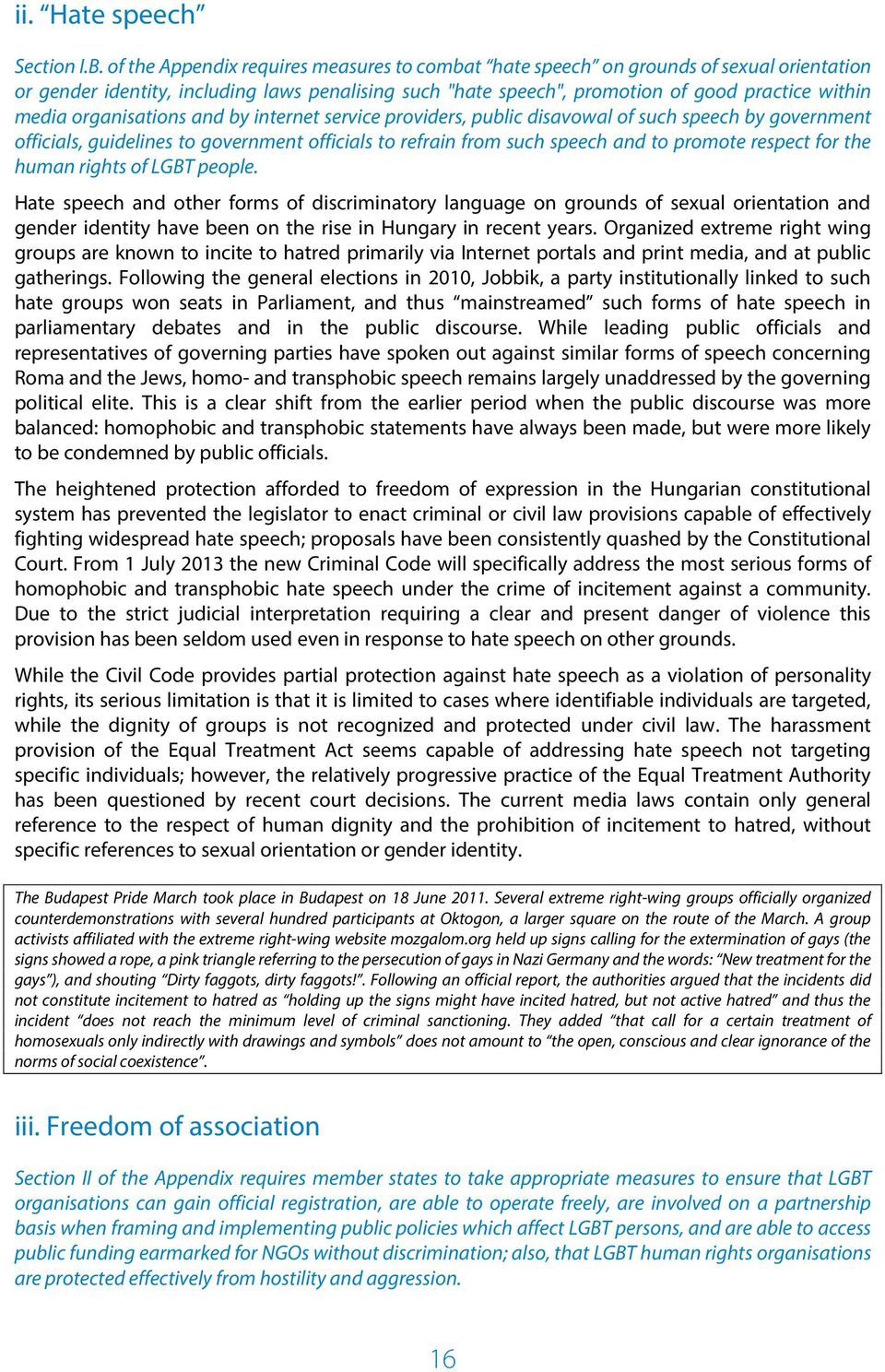 ii. “Hate speech”

Section I.B. of the Appendix requires measures to combat “hate speech” on grounds of sexual orientation or gender identity, including laws penalising such "hate speech", promotion of good practice within media organisations and by internet service providers, public disavowal of such speech by government officials, guidelines to government officials to refrain from such speech and to promote respect for the human rights of LGBT people.

Hate speech and other forms of discriminatory language on grounds of sexual orientation and gender identity have been on the rise in Hungary in recent years. Organized extreme right wing groups are known to incite to hatred primarily via Internet portals and print media, and at public gatherings. Following the general elections in 2010, Jobbik, a party institutionally linked to such hate groups won seats in Parliament, and thus “mainstreamed” such forms of hate speech in parliamentary debates and in the public discourse. While leading public officials and representatives of governing parties have spoken out against similar forms of speech concerning Roma and the Jews, homo- and transphobic speech remains largely unaddressed by the governing political elite. This is a clear shift from the earlier period when the public discourse was more balanced: homophobic and transphobic statements have always been made, but were more likely to be condemned by public officials.

The heightened protection afforded to freedom of expression in the Hungarian constitutional system has prevented the legislator to enact criminal or civil law provisions capable of effectively fighting widespread hate speech; proposals have been consistently quashed by the Constitutional Court. From 1 July 2013 the new Criminal Code will specifically address the most serious forms of homophobic and transphobic hate speech under the crime of incitement against a community. Due to the strict judicial interpretation requiring a clear and present danger of violence this provision has been seldom used even in response to hate speech on other grounds.

While the Civil Code provides partial protection against hate speech as a violation of personality rights, its serious limitation is that it is limited to cases where identifiable individuals are targeted, while the dignity of groups is not recognized and protected under civil law. The harassment provision of the Equal Treatment Act seems capable of addressing hate speech not targeting specific individuals; however, the relatively progressive practice of the Equal Treatment Authority has been questioned by recent court decisions. The current media laws contain only general reference to the respect of human dignity and the prohibition of incitement to hatred, without specific references to sexual orientation or gender identity.

The Budapest Pride March took place in Budapest on 18 June 2011. Several extreme right-wing groups officially organized counterdemonstrations with several hundred participants at Oktogon, a larger square on the route of the March. A group activists affiliated with the extreme right-wing website mozgalom.org held up signs calling for the extermination of gays (the signs showed a rope, a pink triangle referring to the persecution of gays in Nazi Germany and the words: “New treatment for the gays”), and shouting “Dirty faggots, dirty faggots!”. Following an official report, the authorities argued that the incidents did not constitute incitement to hatred as “holding up the signs might have incited hatred, but not active hatred” and thus the incident “does not reach the minimum level of criminal sanctioning. They added “that call for a certain treatment of homosexuals only indirectly with drawings and symbols” does not amount to “the open, conscious and clear ignorance of the norms of social coexistence”.

iii. Freedom of association

Section II of the Appendix requires member states to take appropriate measures to ensure that LGBT organisations can gain official registration, are able to operate freely, are involved on a partnership basis when framing and implementing public policies which affect LGBT persons, and are able to access public funding earmarked for NGOs without discrimination; also, that LGBT human rights organisations are protected effectively from hostility and aggression.

16